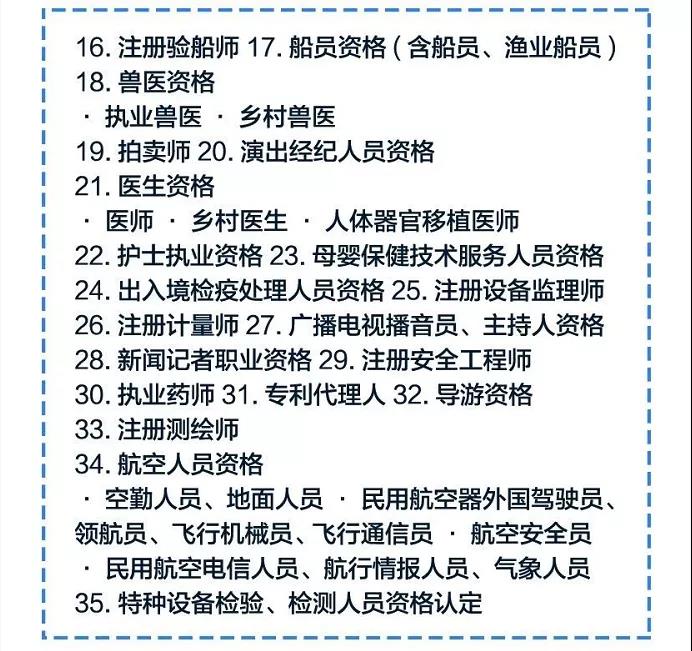 16. 注册验船师 17. 船员资格（含船员、渔业船员）
18. 兽医资格
· 执业兽医 · 乡村兽医
19. 拍卖师 20. 演出经纪人员资格
21. 医生资格
· 医师 · 乡村医生 · 人体器官移植医师
22. 护士执业资格 23. 母婴保健技术服务人员资格
24. 出入境检疫处理人员资格 25. 注册设备监理师
26. 注册计量师 27. 广播电视播音员、主持人资格
28. 新闻记者职业资格 29. 注册安全工程师
30. 执业药师 31. 专利代理人 32. 导游资格
33. 注册测绘师
34. 航空人员资格
· 空勤人员、地面人员 · 民用航空器外国驾驶员、领航员、飞行机械员、飞行通信员 · 航空安全员
· 民用航空电信人员、航行情报人员、气象人员
35. 特种设备检验、检测人员资格认定